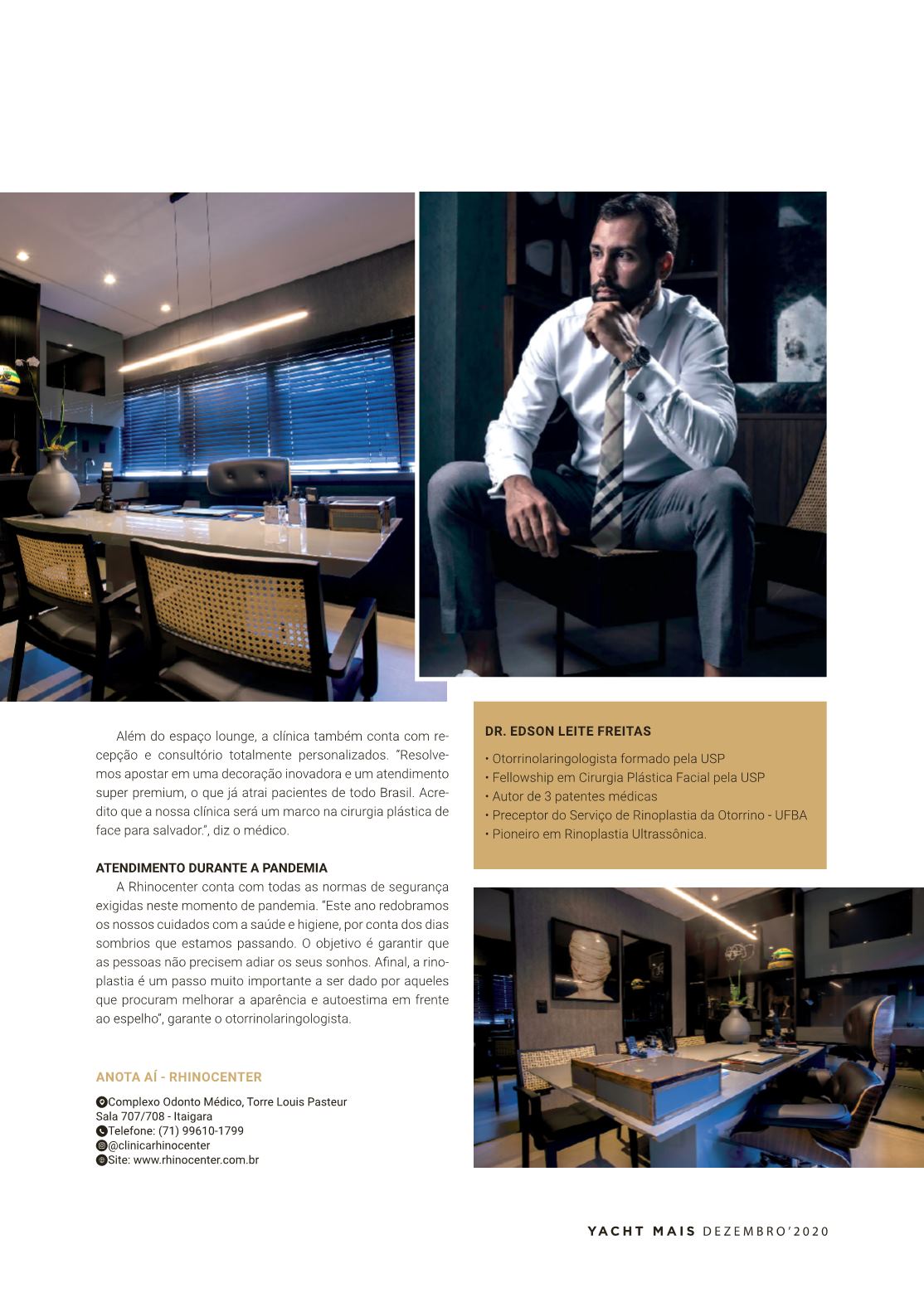 Além do espaço lounge, a clínica também conta com recepção e consultório totalmente personalizados. "Resolvemos apostar em uma decoração inovadora e um atendimento super premium, o que já atrai pacientes de todo Brasil. Acredito que a nossa clínica será um marco na cirurgia plástica de face para salvador.", diz o médico.

ATENDIMENTO DURANTE A PANDEMIA
A Rhinocenter conta com todas as normas de segurança exigidas neste momento de pandemia. "Este ano redobramos os nossos cuidados com a saúde e higiene, por conta dos dias sombrios que estamos passando. O objetivo é garantir que as pessoas não precisem adiar os seus sonhos. Afinal, a rinoplastia é um passo muito importante a ser dado por aqueles que procuram melhorar a aparência e autoestima em frente ao espelho", garante o otorrinolaringologista.

ANOTA AÍ - RHINOCENTER

Complexo Odonto Médico, Torre Louis Pasteur
Sala 707/708 - Itaigara
Telefone: (71) 99610-1799
@clinicarhinocenter
Site: www.rhinocenter.com.br

DR. EDSON LEITE FREITAS

• Otorrinolaringologista formado pela USP
• Fellowship em Cirurgia Plástica Facial pela USP
• Autor de 3 patentes médicas
• Preceptor do Serviço de Rinoplastia da Otorrino - UFBA
• Pioneiro em Rinoplastia Ultrassônica.

YACHT MAIS DEZEMBRO'2020